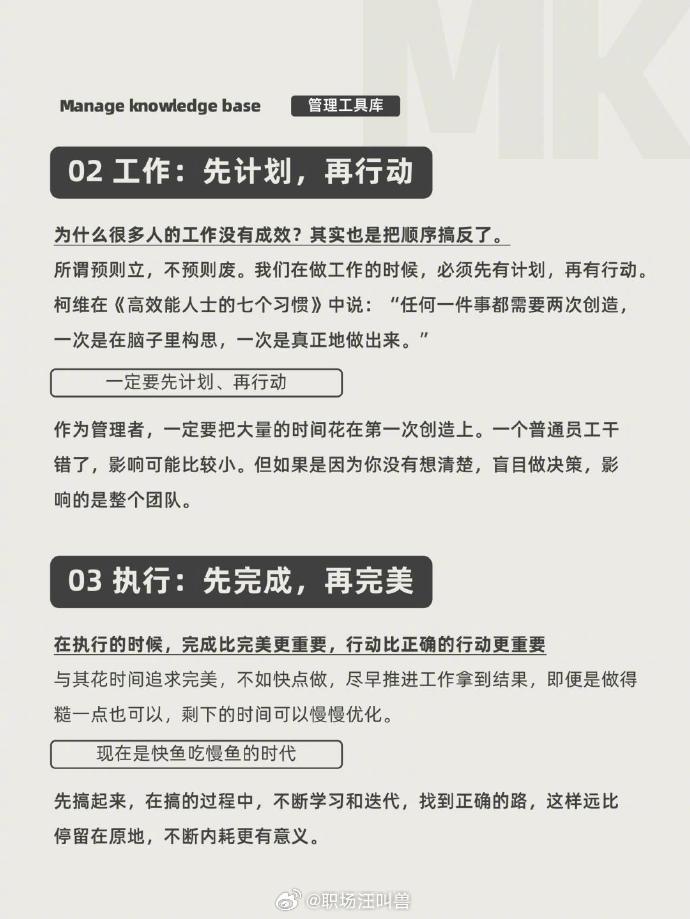 MK

Manage knowledge base 管理工具库

02 工作：先计划，再行动

为什么很多人的工作没有成效？其实也是把顺序搞反了。
所谓预则立，不预则废。我们在做工作的时候，必须先有计划，再有行动。柯维在《高效能人士的七个习惯》中说：“任何一件事都需要两次创造，一次是在脑子里构思，一次是真正地做出来。”

一定要先计划、再行动

作为管理者，一定要把大量的时间花在第一次创造上。一个普通员工干错了，影响可能比较小。但如果是因为你没有想清楚，盲目做决策，影响的是整个团队。

03 执行：先完成，再完美

在执行的时候，完成比完美更重要，行动比正确的行动更重要
与其花时间追求完美，不如快点做，尽早推进工作拿到结果，即便是做得糙一点也可以，剩下的时间可以慢慢优化。

现在是快鱼吃慢鱼的时代

先搞起来，在搞的过程中，不断学习和迭代，找到正确的路，这样远比停留在原地，不断内耗更有意义。

@职场汪叫兽